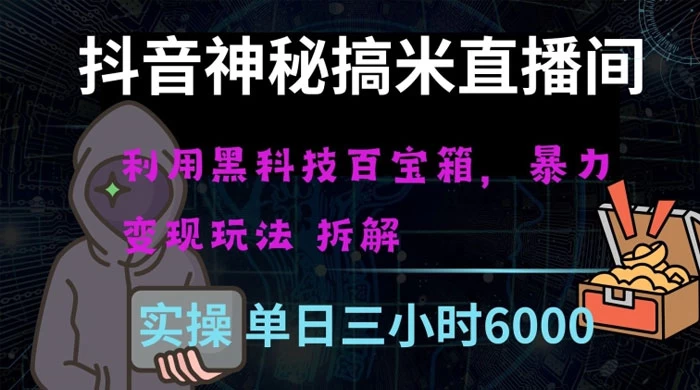 抖音神秘搞米直播间

利用黑科技百宝箱，暴力变现玩法 拆解

实操 单日三小时6000